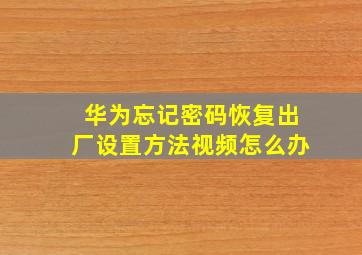 华为忘记密码恢复出厂设置方法视频怎么办